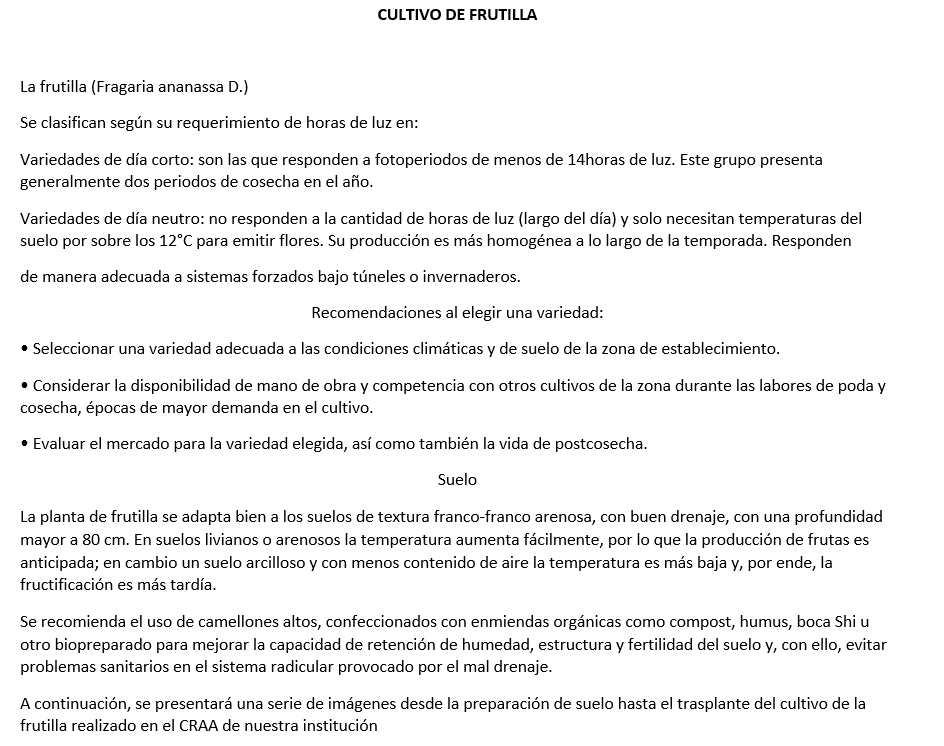 CULTIVO DE FRUTILLA

La frutilla (Fragaria ananassa D.)

Se clasifican según su requerimiento de horas de luz en:

Variedades de día corto: son las que responden a fotoperiodos de menos de 14horas de luz. Este grupo presenta generalmente dos periodos de cosecha en el año.

Variedades de día neutro: no responden a la cantidad de horas de luz (largo del día) y solo necesitan temperaturas del suelo por sobre los 12°C para emitir flores. Su producción es más homogénea a lo largo de la temporada. Responden

de manera adecuada a sistemas forzados bajo túneles o invernaderos.

Recomendaciones al elegir una variedad:

• Seleccionar una variedad adecuada a las condiciones climáticas y de suelo de la zona de establecimiento.

• Considerar la disponibilidad de mano de obra y competencia con otros cultivos de la zona durante las labores de poda y cosecha, épocas de mayor demanda en el cultivo.

• Evaluar el mercado para la variedad elegida, así como también la vida de postcosecha.

Suelo

La planta de frutilla se adapta bien a los suelos de textura franco-franco arenosa, con buen drenaje, con una profundidad mayor a 80 cm. En suelos livianos o arenosos la temperatura aumenta fácilmente, por lo que la producción de frutas es anticipada; en cambio un suelo arcilloso y con menos contenido de aire la temperatura es más baja y, por ende, la fructificación es más tardía.

Se recomienda el uso de camellones altos, confeccionados con enmiendas orgánicas como compost, humus, boca Shi u otro biopreparado para mejorar la capacidad de retención de humedad, estructura y fertilidad del suelo y, con ello, evitar problemas sanitarios en el sistema radicular provocado por el mal drenaje.

A continuación, se presentará una serie de imágenes desde la preparación de suelo hasta el trasplante del cultivo de la frutilla realizado en el CRAA de nuestra institución